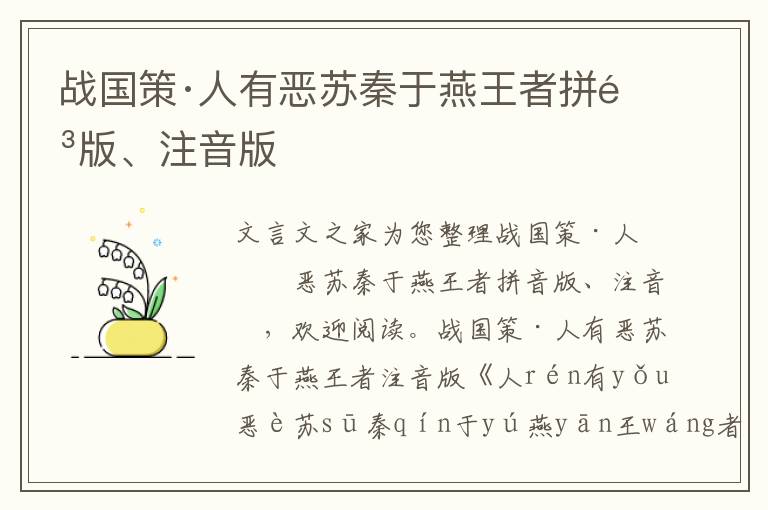 战国策·人有恶苏秦于燕王者拼é³版、注音版

文言文之家为您整理战国策·人 恶苏秦于燕王者拼音版、注音 ，欢迎阅读。战国策·人有恶苏秦于燕王者注音版《人rén有yǒu恶è苏sū秦qín于yú燕yān王wáng者